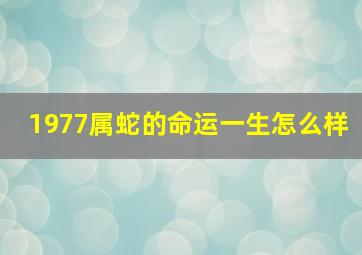 1977属蛇的命运一生怎么样